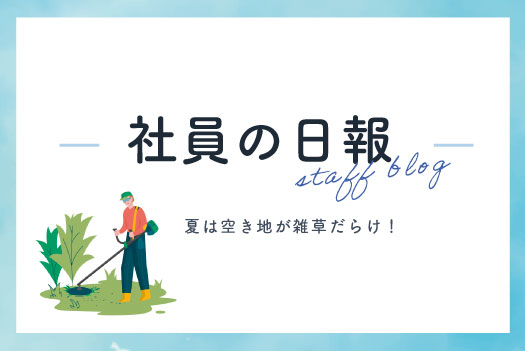 社員の日報
staff blog
夏は空き地が雑草だらけ！